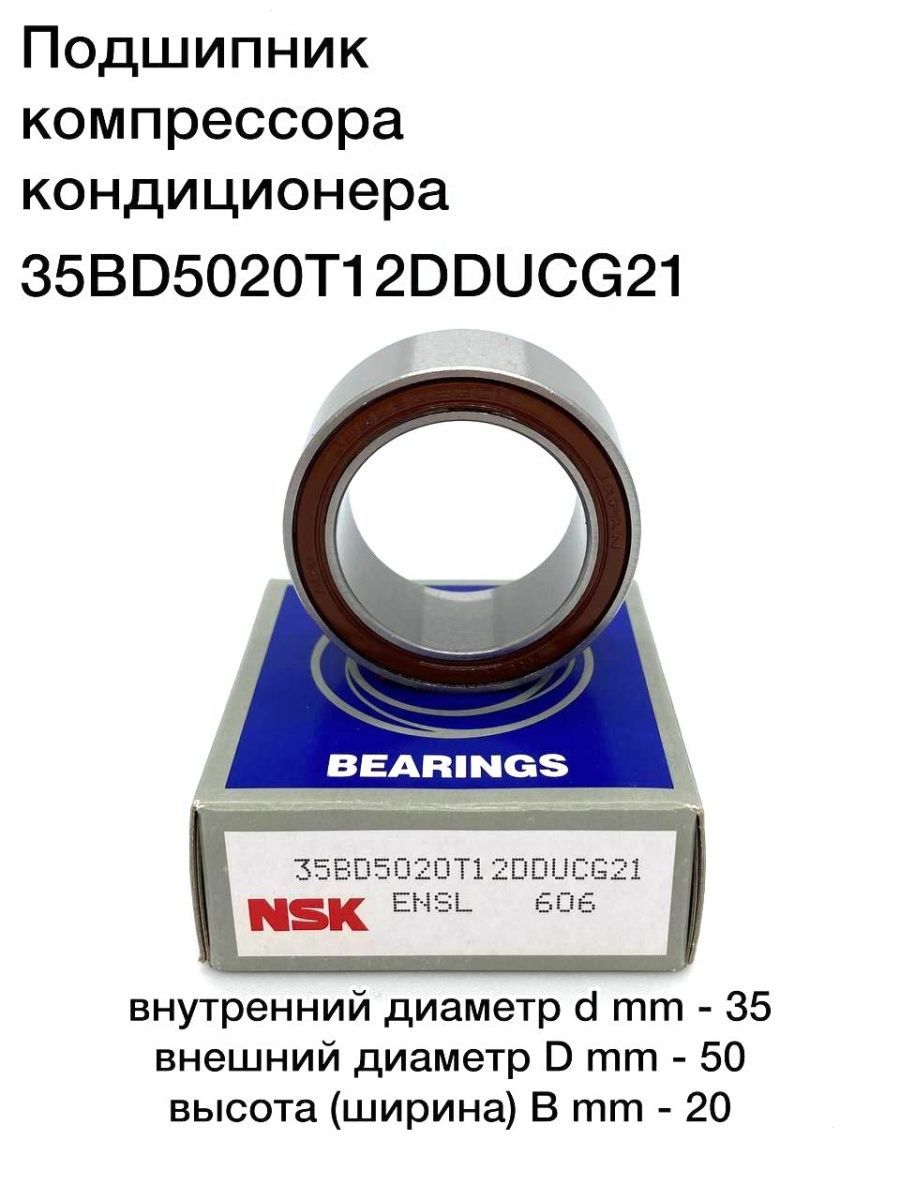 Подшипник компрессора кондиционера
35BD5020T12DDUCG21

BEARINGS

35BD5020T12DDUCG21
NSK ENSL 606

внутренний диаметр d mm - 35
внешний диаметр D mm - 50
высота (ширина) B mm - 20